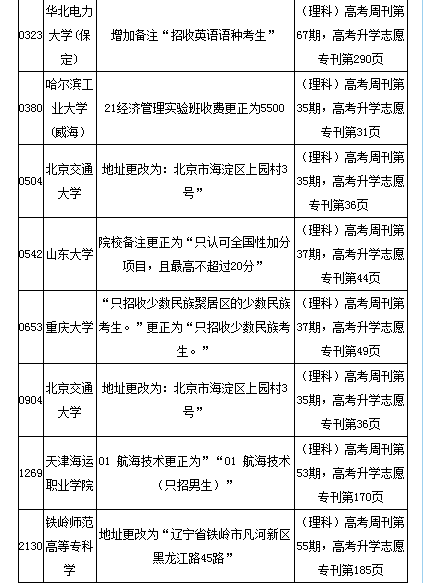 | 0323 | 华北电力大学(保定) | 增加备注“招收英语语种考生” | (理科)高考周刊第67期，高考升学志愿专刊第290页 |
|---|---|---|---|
| 0380 | 哈尔滨工业大学(威海) | 21经济管理实验班收费更正为5500 | (理科)高考周刊第35期，高考升学志愿专刊第31页 |
| 0504 | 北京交通大学 | 地址更改为：北京市海淀区上园村3号” | (理科)高考周刊第35期，高考升学志愿专刊第36页 |
| 0542 | 山东大学 | 院校备注更正为“只认可全国性加分项目，且最高不超过20分” | (理科)高考周刊第37期，高考升学志愿专刊第44页 |
| 0653 | 重庆大学 | “只招收少数民族聚居区的少数民族考生。”更正为“只招收少数民族考生。” | (理科)高考周刊第37期，高考升学志愿专刊第49页 |
| 0904 | 北京交通大学 | 地址更改为：北京市海淀区上园村3号” | (理科)高考周刊第35期，高考升学志愿专刊第36页 |
| 1269 | 天津海运职业学院 | 01 航海技术更正为”“01 航海技术(只招男生)” | (理科)高考周刊第53期，高考升学志愿专刊第170页 |
| 2130 | 铁岭师范高等专科学 | 地址更改为“辽宁省铁岭市凡河新区黑龙江路45路” | (理科)高考周刊第55期，高考升学志愿专刊第185页 |